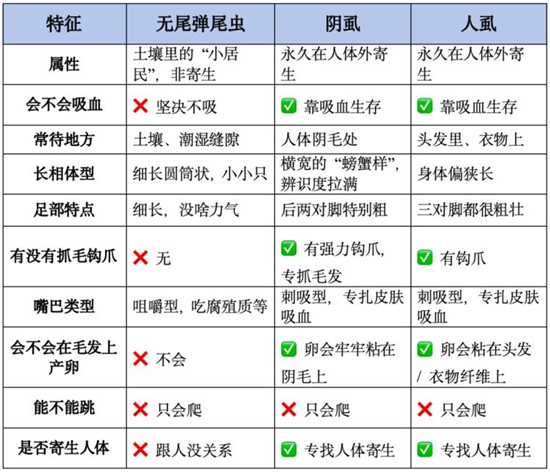 | 特征 | 无尾弹尾虫 | 阴虱 | 人虱 |
|---|---|---|---|
| 属性 | 土壤里的“小居民”，非寄生 | 永久在人体外寄生 | 永久在人体外寄生 |
| 会不会吸血 | ❌ 坚决不吸 | ✅ 靠吸血生存 | ✅ 靠吸血生存 |
| 常待地方 | 土壤、潮湿缝隙 | 人体阴毛处 | 头发里、衣物上 |
| 长相体型 | 细长圆筒状，小小只 | 横宽的“螃蟹样”，辨识度拉满 | 身体偏狭长 |
| 足部特点 | 细长，没啥力气 | 后两对脚特别粗 | 三对脚都很粗壮 |
| 有没有抓毛钩爪 | ❌ 无 | ✅ 有强力钩爪，专抓毛发 | ✅ 有钩爪 |
| 嘴巴类型 | 咀嚼型，吃腐殖质等 | 刺吸型，专扎皮肤吸血 | 刺吸型，专扎皮肤吸血 |
| 会不会在毛发上产卵 | ❌ 不会 | ✅ 卵会牢牢粘在阴毛上 | ✅ 卵会粘在头发 / 衣物纤维上 |
| 能不能跳 | ❌ 只会爬 | ❌ 只会爬 | ❌ 只会爬 |
| 是否寄生人体 | ❌ 跟人没关系 | ✅ 专找人体寄生 | ✅ 专找人体寄生 |